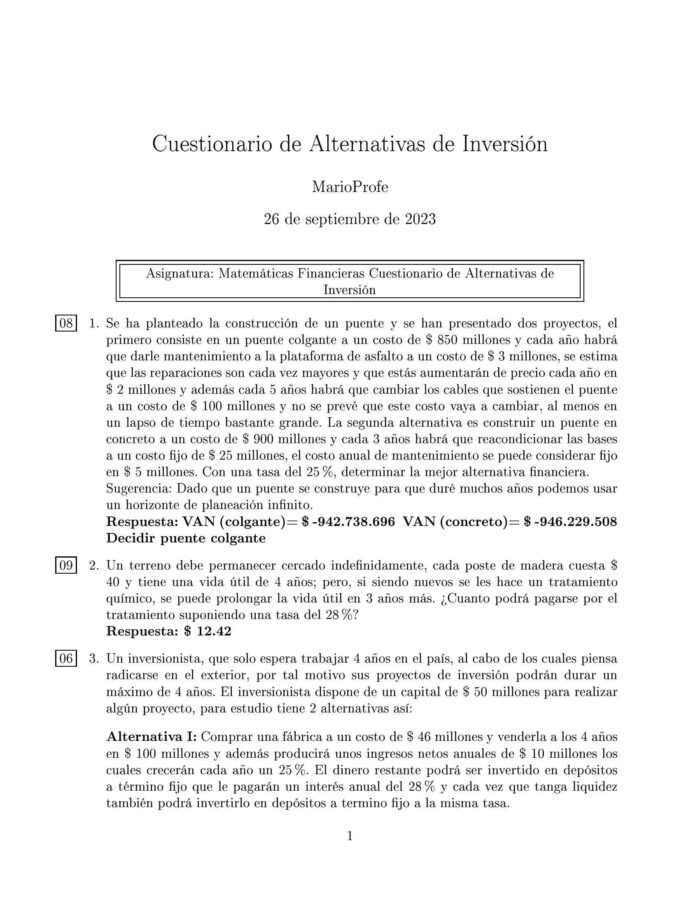 Cuestionario de Alternativas de Inversión

MarioProfe

26 de septiembre de 2023

Asignatura: Matemáticas Financieras Cuestionario de Alternativas de Inversión

08 1. Se ha planteado la construcción de un puente y se han presentado dos proyectos, el primero consiste en un puente colgante a un costo de \$ 850 millones y cada año habrá que darle mantenimiento a la plataforma de asfalto a un costo de \$ 3 millones, se estima que las reparaciones son cada vez mayores y que estás aumentarán de precio cada año en \$ 2 millones y además cada 5 años habrá que cambiar los cables que sostienen el puente a un costo de \$ 100 millones y no se prevé que este costo vaya a cambiar, al menos en un lapso de tiempo bastante grande. La segunda alternativa es construir un puente en concreto a un costo de \$ 900 millones y cada 3 años habrá que reacondicionar las bases a un costo fijo de \$ 25 millones, el costo anual de mantenimiento se puede considerar fijo en \$ 5 millones. Con una tasa del 25 %, determinar la mejor alternativa financiera. Sugerencia: Dado que un puente se construye para que duré muchos años podemos usar un horizonte de planeación infinito.
Respuesta: VAN (colgante)= \$ -942.738.696 VAN (concreto)= \$ -946.229.508
Decidir puente colgante

09 2. Un terreno debe permanecer cercado indefinidamente, cada poste de madera cuesta \$ 40 y tiene una vida útil de 4 años; pero, si siendo nuevos se les hace un tratamiento químico, se puede prolongar la vida útil en 3 años más. ¿Cuanto podrá pagarse por el tratamiento suponiendo una tasa del 28 %?
Respuesta: \$ 12.42

06 3. Un inversionista, que solo espera trabajar 4 años en el país, al cabo de los cuales piensa radicarse en el exterior, por tal motivo sus proyectos de inversión podrán durar un máximo de 4 años. El inversionista dispone de un capital de \$ 50 millones para realizar algún proyecto, para estudio tiene 2 alternativas así:

Alternativa I: Comprar una fábrica a un costo de \$ 46 millones y venderla a los 4 años en \$ 100 millones y además producirá unos ingresos netos anuales de \$ 10 millones los cuales crecerán cada año un 25 %. El dinero restante podrá ser invertido en depósitos a término fijo que le pagarán un interés anual del 28 % y cada vez que tanga liquidez también podrá invertirlo en depósitos a termino fijo a la misma tasa.

1